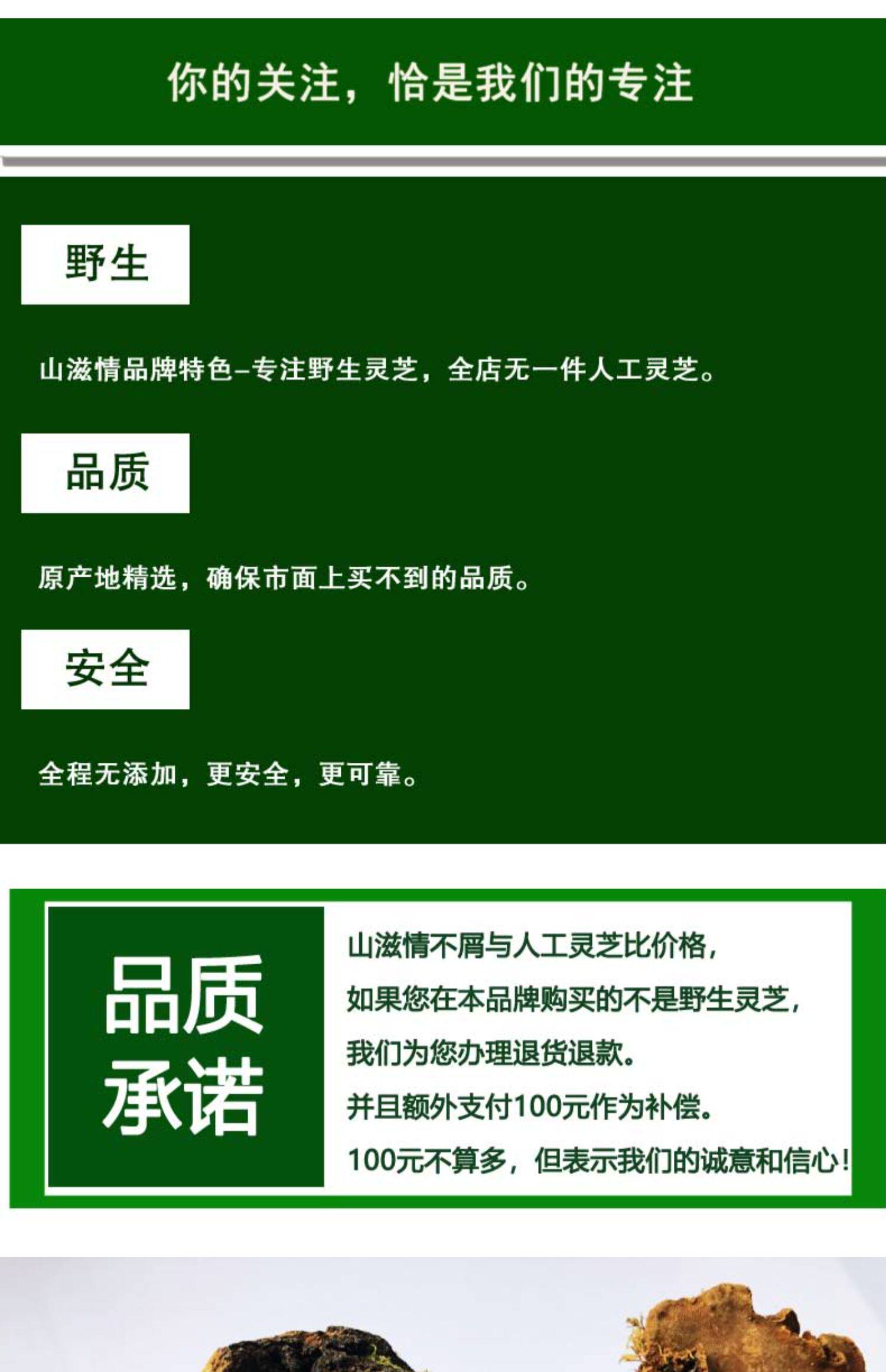 你的关注，恰是我们的专注

野生

山滋情品牌特色–专注野生灵芝，全店无一件人工灵芝。

品质

原产地精选，确保市面上买不到的品质。

安全

全程无添加，更安全，更可靠。

品质
承诺

山滋情不屑与人工灵芝比价格，

如果您在本品牌购买的不是野生灵芝，

我们为您办理退货退款。

并且额外支付100元作为补偿。

100元不算多，但表示我们的诚意和信心！